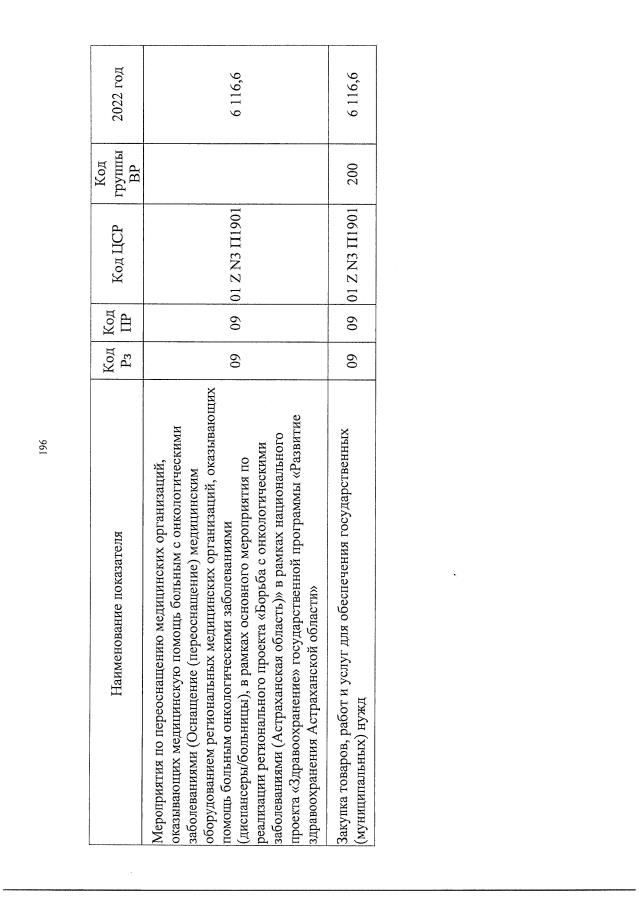 196

| Наименование показателя | Код Рз | Код ПР | Код ЦСР | Код группы ВР | 2022 год |
|---|---|---|---|---|---|
| Мероприятия по переоснащению медицинских организаций, оказывающих медицинскую помощь больным с онкологическими заболеваниями (Оснащение (переоснащение) медицинским оборудованием региональных медицинских организаций, оказывающих помощь больным онкологическими заболеваниями (диспансеры/больницы), в рамках основного мероприятия по реализации регионального проекта «Борьба с онкологическими заболеваниями (Астраханская область)» в рамках национального проекта «Здравоохранение» государственной программы «Развитие здравоохранения Астраханской области» | 09 | 09 | 01 Z N3 П1901 | | 6 116,6 |
| Закупка товаров, работ и услуг для обеспечения государственных (муниципальных) нужд | 09 | 09 | 01 Z N3 П1901 | 200 | 6 116,6 |